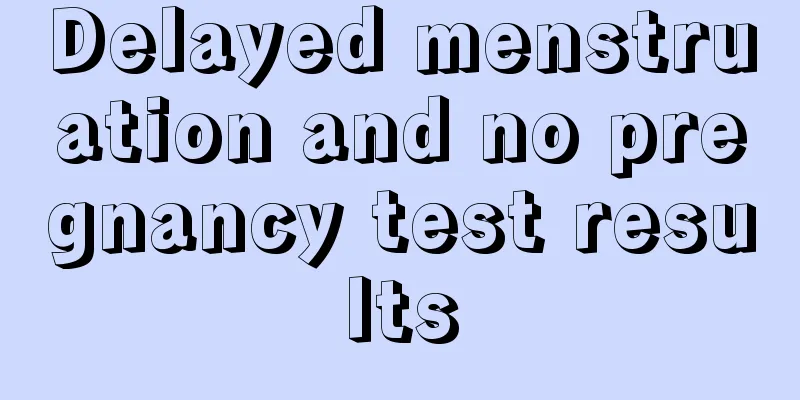 Delayed menstruation and no pregnancy test results